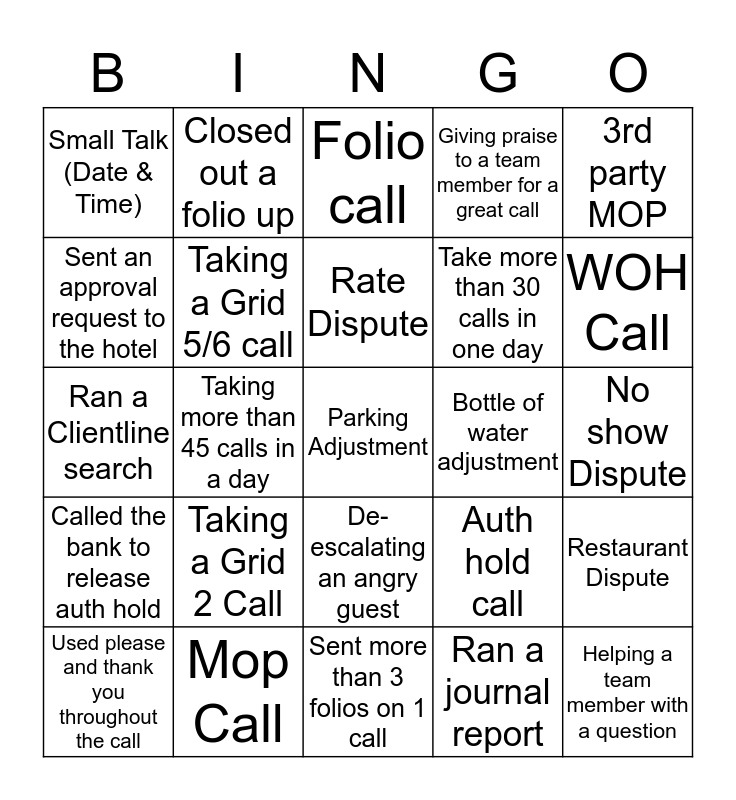 | B | I | N | G | O |
|---|---|---|---|---|
| Small Talk (Date & Time) | Closed out a folio up | Folio call | Giving praise to a team member for a great call | 3rd party MOP |
| Sent an approval request to the hotel | Taking a Grid 5/6 call | Rate Dispute | Take more than 30 calls in one day | WOH Call |
| Ran a Clientline search | Taking more than 45 calls in a day | Parking Adjustment | Bottle of water adjustment | No show Dispute |
| Called the bank to release auth hold | Taking a Grid 2 Call | De-escalating an angry guest | Auth hold call | Restaurant Dispute |
| Used please and thank you throughout the call | Mop Call | Sent more than 3 folios on 1 call | Ran a journal report | Helping a team member with a question |